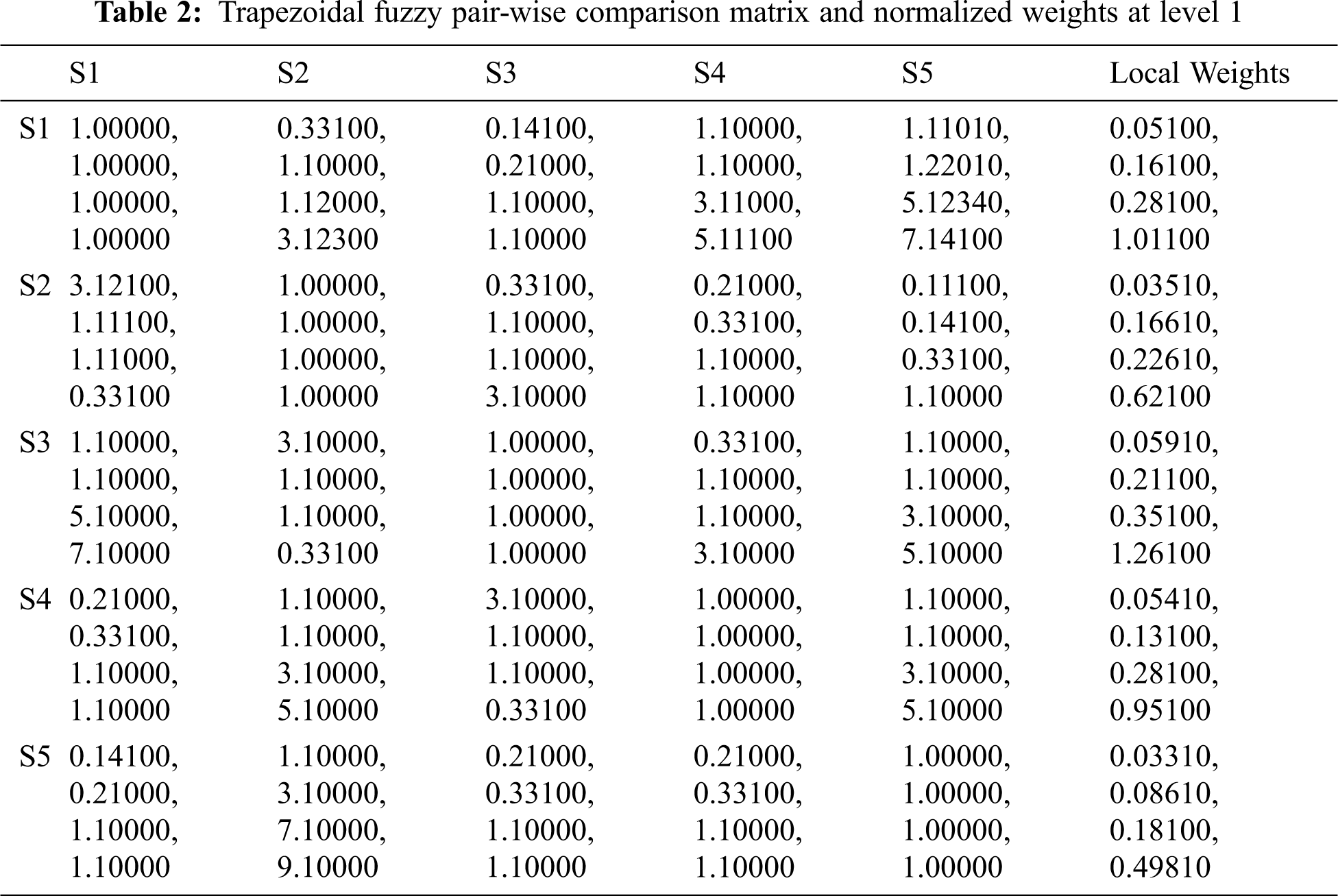 **Table 2:** Trapezoidal fuzzy pair-wise comparison matrix and normalized weights at level 1

| | S1 | S2 | S3 | S4 | S5 | Local Weights |
|---|---|---|---|---|---|---|
| S1 | 1.00000, 1.00000, 1.00000, 1.00000 | 0.33100, 1.10000, 1.12000, 3.12300 | 0.14100, 0.21000, 1.10000, 1.10000 | 1.10000, 1.10000, 3.11000, 5.11100 | 1.11010, 1.22010, 5.12340, 7.14100 | 0.05100, 0.16100, 0.28100, 1.01100 |
| S2 | 3.12100, 1.11100, 1.11000, 0.33100 | 1.00000, 1.00000, 1.00000, 1.00000 | 0.33100, 1.10000, 1.10000, 3.10000 | 0.21000, 0.33100, 1.10000, 1.10000 | 0.11100, 0.14100, 0.33100, 1.10000 | 0.03510, 0.16610, 0.22610, 0.62100 |
| S3 | 1.10000, 1.10000, 5.10000, 7.10000 | 3.10000, 1.10000, 1.10000, 0.33100 | 1.00000, 1.00000, 1.00000, 1.00000 | 0.33100, 1.10000, 1.10000, 3.10000 | 1.10000, 1.10000, 3.10000, 5.10000 | 0.05910, 0.21100, 0.35100, 1.26100 |
| S4 | 0.21000, 0.33100, 1.10000, 1.10000 | 1.10000, 1.10000, 3.10000, 5.10000 | 3.10000, 1.10000, 1.10000, 0.33100 | 1.00000, 1.00000, 1.00000, 1.00000 | 1.10000, 1.10000, 3.10000, 5.10000 | 0.05410, 0.13100, 0.28100, 0.95100 |
| S5 | 0.14100, 0.21000, 1.10000, 1.10000 | 1.10000, 3.10000, 7.10000, 9.10000 | 0.21000, 0.33100, 1.10000, 1.10000 | 0.21000, 0.33100, 1.10000, 1.10000 | 1.00000, 1.00000, 1.00000, 1.00000 | 0.03310, 0.08610, 0.18100, 0.49810 |